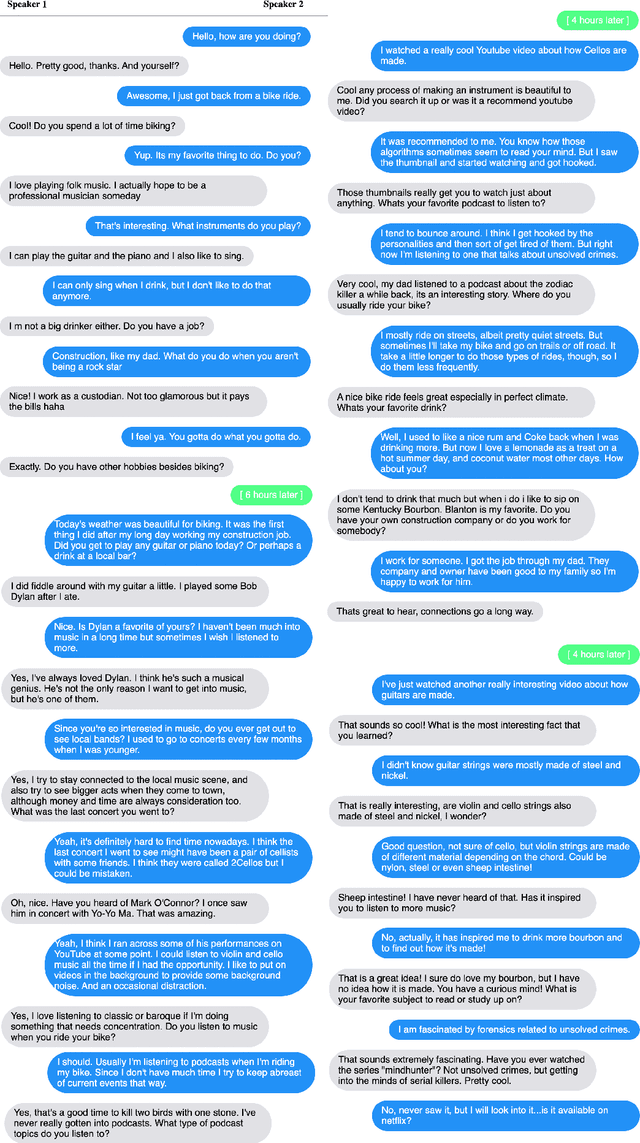 Speaker 1

Speaker 2

Hello, how are you doing?

Hello. Pretty good, thanks. And yourself?

Awesome, I just got back from a bike ride.

Cool! Do you spend a lot of time biking?

Yup. Its my favorite thing to do. Do you?

I love playing folk music. I actually hope to be a professional musician someday

That's interesting. What instruments do you play?

I can play the guitar and the piano and I also like to sing.

I can only sing when I drink, but I don't like to do that anymore.

I m not a big drinker either. Do you have a job?

Construction, like my dad. What do you do when you aren't being a rock star

Nice! I work as a custodian. Not too glamorous but it pays the bills haha

I feel ya. You gotta do what you gotta do.

Exactly. Do you have other hobbies besides biking?

[ 6 hours later ]

Today's weather was beautiful for biking. It was the first thing I did after my long day working my construction job. Did you get to play any guitar or piano today? Or perhaps a drink at a local bar?

I did fiddle around with my guitar a little. I played some Bob Dylan after I ate.

Nice. Is Dylan a favorite of yours? I haven't been much into music in a long time but sometimes I wish I listened to more.

Yes, I've always loved Dylan. I think he's such a musical genius. He's not the only reason I want to get into music, but he's one of them.

Since you're so interested in music, do you ever get out to see local bands? I used to go to concerts every few months when I was younger.

Yes, I try to stay connected to the local music scene, and also try to see bigger acts when they come to town, although money and time are always consideration too. What was the last concert you went to?

Yeah, it's definitely hard to find time nowadays. I think the last concert I went to see might have been a pair of cellists with some friends. I think they were called 2Cellos but I could be mistaken.

Oh, nice. Have you heard of Mark O'Connor? I once saw him in concert with Yo-Yo Ma. That was amazing.

Yeah, I think I ran across some of his performances on YouTube at some point. I could listen to violin and cello music all the time if I had the opportunity. I like to put on videos in the background to provide some background noise. And an occasional distraction.

Yes, I love listening to classic or baroque if I'm doing something that needs concentration. Do you listen to music when you ride your bike?

I should. Usually I'm listening to podcasts when I'm riding my bike. Since I don't have much time I try to keep abreast of current events that way.

Yes, that's a good time to kill two birds with one stone. I've never really gotten into podcasts. What type of podcast topics do you listen to?

[ 4 hours later ]

I watched a really cool Youtube video about how Cellos are made.

Cool any process of making an instrument is beautiful to me. Did you search it up or was it a recommend youtube video?

It was recommended to me. You know how those algorithms sometimes seem to read your mind. But I saw the thumbnail and started watching and got hooked.

Those thumbnails really get you to watch just about anything. Whats your favorite podcast to listen to?

I tend to bounce around. I think I get hooked by the personalities and then sort of get tired of them. But right now I'm listening to one that talks about unsolved crimes.

Very cool, my dad listened to a podcast about the zodiac killer a while back, its an interesting story. Where do you usually ride your bike?

I mostly ride on streets, albeit pretty quiet streets. But sometimes I'll take my bike and go on trails or off road. It take a little longer to do those types of rides, though, so I do them less frequently.

A nice bike ride feels great especially in perfect climate. Whats your favorite drink?

Well, I used to like a nice rum and Coke back when I was drinking more. But now I love a lemonade as a treat on a hot summer day, and coconut water most other days. How about you?

I don't tend to drink that much but when i do i like to sip on some Kentucky Bourbon. Blanton is my favorite. Do you have your own construction company or do you work for somebody?

I work for someone. I got the job through my dad. They company and owner have been good to my family so I'm happy to work for him.

Thats great to hear, connections go a long way.

[ 4 hours later ]

I've just watched another really interesting video about how guitars are made.

That sounds so cool! What is the most interesting fact that you learned?

I didn't know guitar strings were mostly made of steel and nickel.

That is really interesting, are violin and cello strings also made of steel and nickel, I wonder?

Good question, not sure of cello, but violin strings are made of different material depending on the chord. Could be nylon, steel or even sheep intestine!

Sheep intestine! I have never heard of that. Has it inspired you to listen to more music?

No, actually, it has inspired me to drink more bourbon and to find out how it's made!

That is a great idea! I sure do love my bourbon, but I have no idea how it is made. You have a curious mind! What is your favorite subject to read or study up on?

I am fascinated by forensics related to unsolved crimes.

That sounds extremely fascinating. Have you ever watched the series "mindhunter"? Not unsolved crimes, but getting into the minds of serial killers. Pretty cool.

No, never saw it, but I will look into it...is it available on netflix?